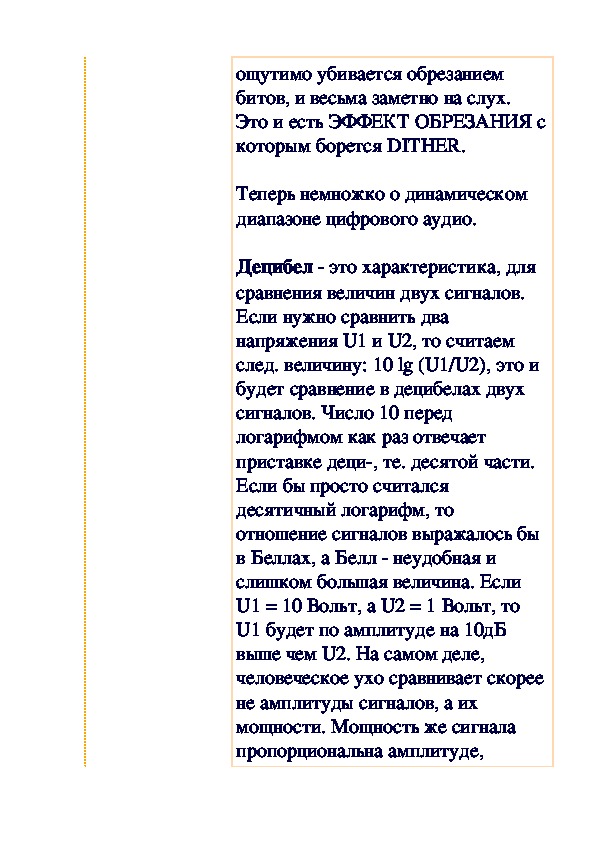 ощутимо убивается обрезанием битов, и весьма заметно на слух. Это и есть ЭФФЕКТ ОБРЕЗАНИЯ с которым борется DITHER.

Теперь немножко о динамическом диапазоне цифрового аудио.

Децибел - это характеристика, для сравнения величин двух сигналов. Если нужно сравнить два напряжения U1 и U2, то считаем след. величину: 10 lg (U1/U2), это и будет сравнение в децибелах двух сигналов. Число 10 перед логарифмом как раз отвечает приставке деци-, те. десятой части. Если бы просто считался десятичный логарифм, то отношение сигналов выражалось бы в Беллах, а Белл - неудобная и слишком большая величина. Если U1 = 10 Вольт, а U2 = 1 Вольт, то U1 будет по амплитуде на 10дБ выше чем U2. На самом деле, человеческое ухо сравнивает скорее не амплитуды сигналов, а их мощности. Мощность же сигнала пропорциональна амплитуде,